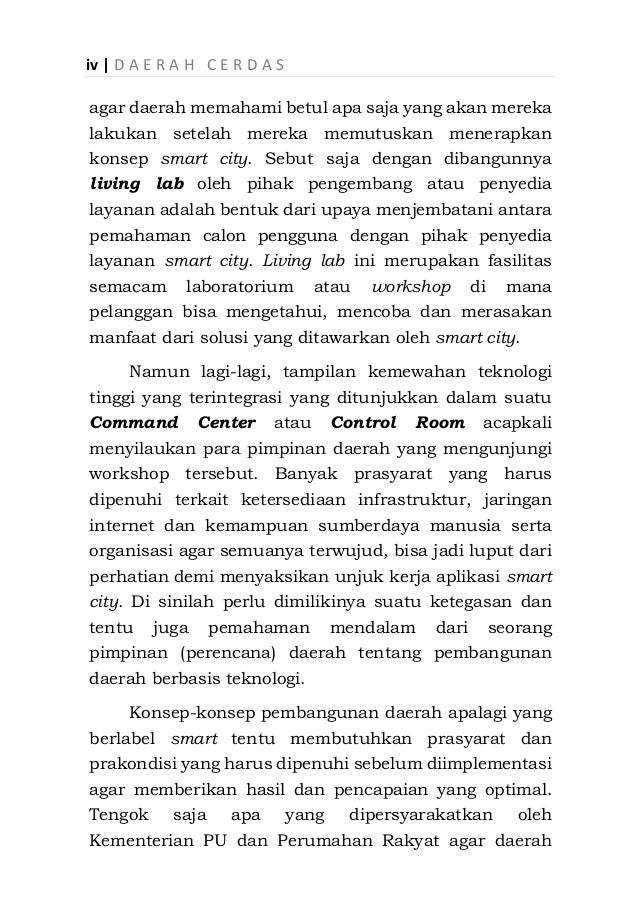 iv | DAERAH CERDAS

agar daerah memahami betul apa saja yang akan mereka lakukan setelah mereka memutuskan menerapkan konsep smart city. Sebut saja dengan dibangunnya living lab oleh pihak pengembang atau penyedia layanan adalah bentuk dari upaya menjembatani antara pemahaman calon pengguna dengan pihak penyedia layanan smart city. Living lab ini merupakan fasilitas semacam laboratorium atau workshop di mana pelanggan bisa mengetahui, mencoba dan merasakan manfaat dari solusi yang ditawarkan oleh smart city.

Namun lagi-lagi, tampilan kemewahan teknologi tinggi yang terintegrasi yang ditunjukkan dalam suatu Command Center atau Control Room acapkali menyilaukan para pimpinan daerah yang mengunjungi workshop tersebut. Banyak prasyarat yang harus dipenuhi terkait ketersediaan infrastruktur, jaringan internet dan kemampuan sumberdaya manusia serta organisasi agar semuanya terwujud, bisa jadi luput dari perhatian demi menyaksikan unjuk kerja aplikasi smart city. Di sinilah perlu dimilikinya suatu ketegasan dan tentu juga pemahaman mendalam dari seorang pimpinan (perencana) daerah tentang pembangunan daerah berbasis teknologi.

Konsep-konsep pembangunan daerah apalagi yang berlabel smart tentu membutuhkan prasyarat dan prakondisi yang harus dipenuhi sebelum diimplementasi agar memberikan hasil dan pencapaian yang optimal. Tengok saja apa yang dipersyarakatkan oleh Kementerian PU dan Perumahan Rakyat agar daerah